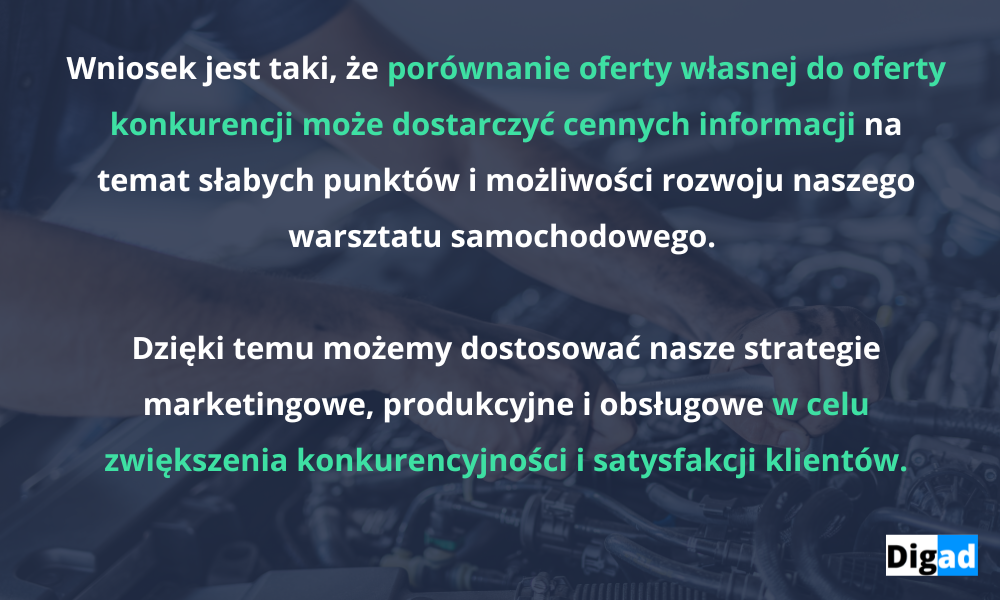 Wniosek jest taki, że porównanie oferty własnej do oferty konkurencji może dostarczyć cennych informacji na temat słabych punktów i możliwości rozwoju naszego warsztatu samochodowego.

Dzięki temu możemy dostosować nasze strategie marketingowe, produkcyjne i obsługowe w celu zwiększenia konkurencyjności i satysfakcji klientów.

Digad